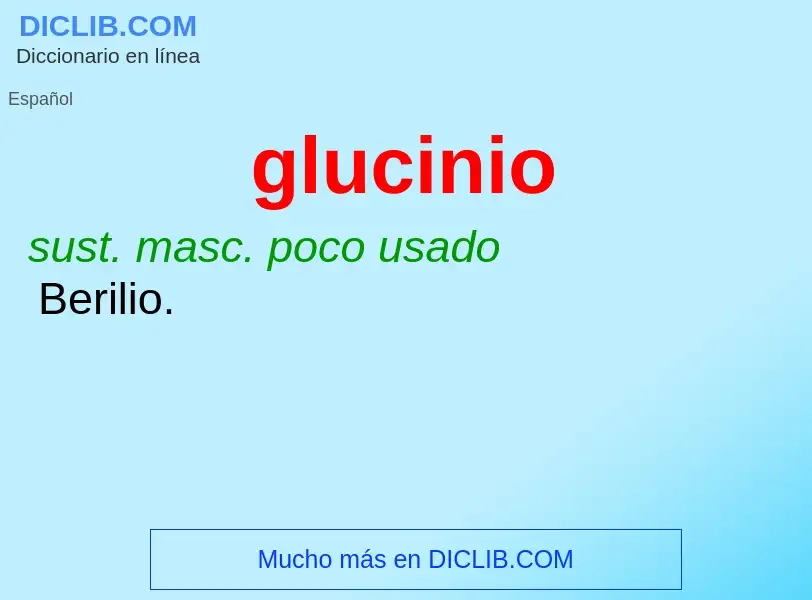 DICLIB.COM
Diccionario en línea

Español

glucinio

sust. masc. poco usado
Berilio.

Mucho más en DICLIB.COM